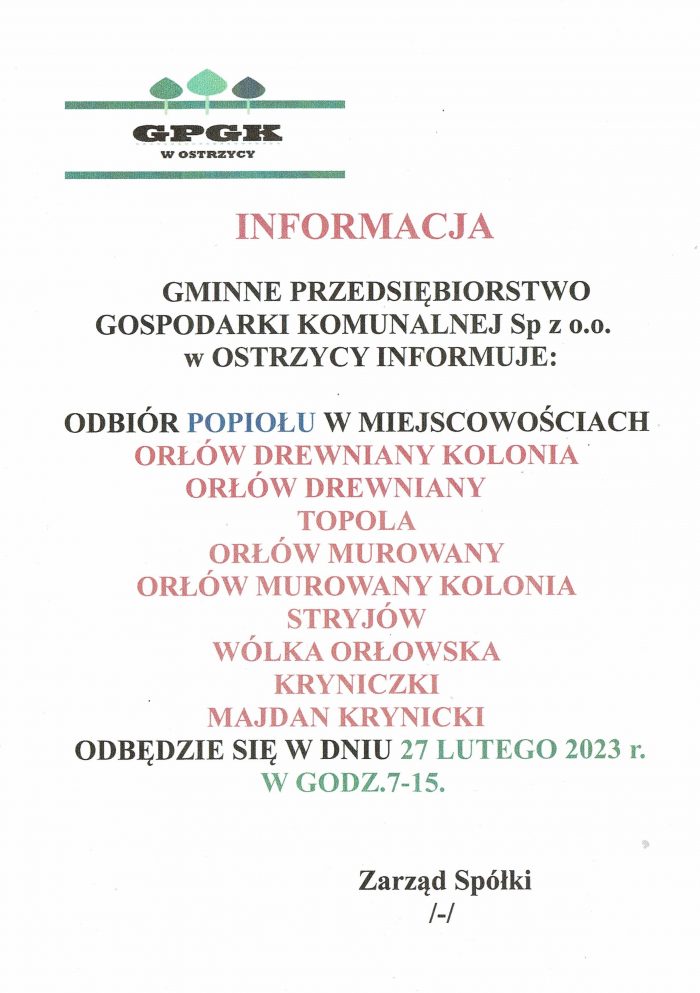 GPGK
W OSTRZYCY

INFORMACJA

GMINNE PRZEDSIĘBIORSTWO GOSPODARKI KOMUNALNEJ Sp z o.o. w OSTRZYCY INFORMUJE:

ODBIÓR POPIOŁU W MIEJSCOWOŚCIACH
ORŁÓW DREWNIANY KOLONIA
ORŁÓW DREWNIANY
TOPOLA
ORŁÓW MUROWANY
ORŁÓW MUROWANY KOLONIA
STRYJÓW
WÓLKA ORŁOWSKA
KRYNICZKI
MAJDAN KRYNICKI
ODBĘDZIE SIĘ W DNIU 27 LUTEGO 2023 r.
W GODZ.7-15.

Zarząd Spółki
/-/